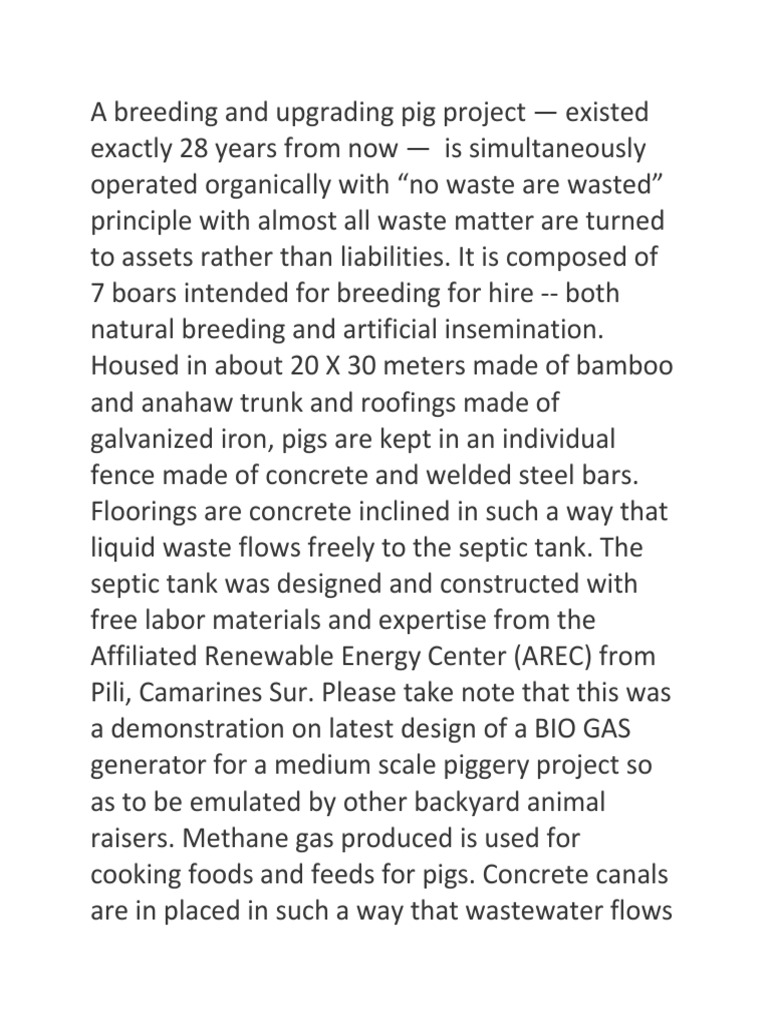 A breeding and upgrading pig project — existed exactly 28 years from now — is simultaneously operated organically with “no waste are wasted” principle with almost all waste matter are turned to assets rather than liabilities. It is composed of 7 boars intended for breeding for hire -- both natural breeding and artificial insemination. Housed in about 20 X 30 meters made of bamboo and anahaw trunk and roofings made of galvanized iron, pigs are kept in an individual fence made of concrete and welded steel bars. Floorings are concrete inclined in such a way that liquid waste flows freely to the septic tank. The septic tank was designed and constructed with free labor materials and expertise from the Affiliated Renewable Energy Center (AREC) from Pili, Camarines Sur. Please take note that this was a demonstration on latest design of a BIO GAS generator for a medium scale piggery project so as to be emulated by other backyard animal raisers. Methane gas produced is used for cooking foods and feeds for pigs. Concrete canals are in placed in such a way that wastewater flows